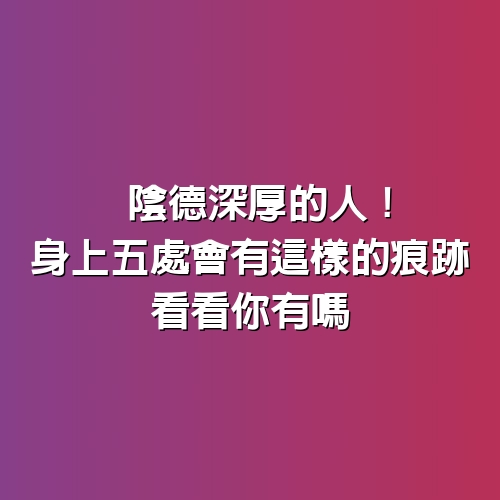 陰德深厚的人！
身上五處會有這樣的痕跡
看看你有嗎